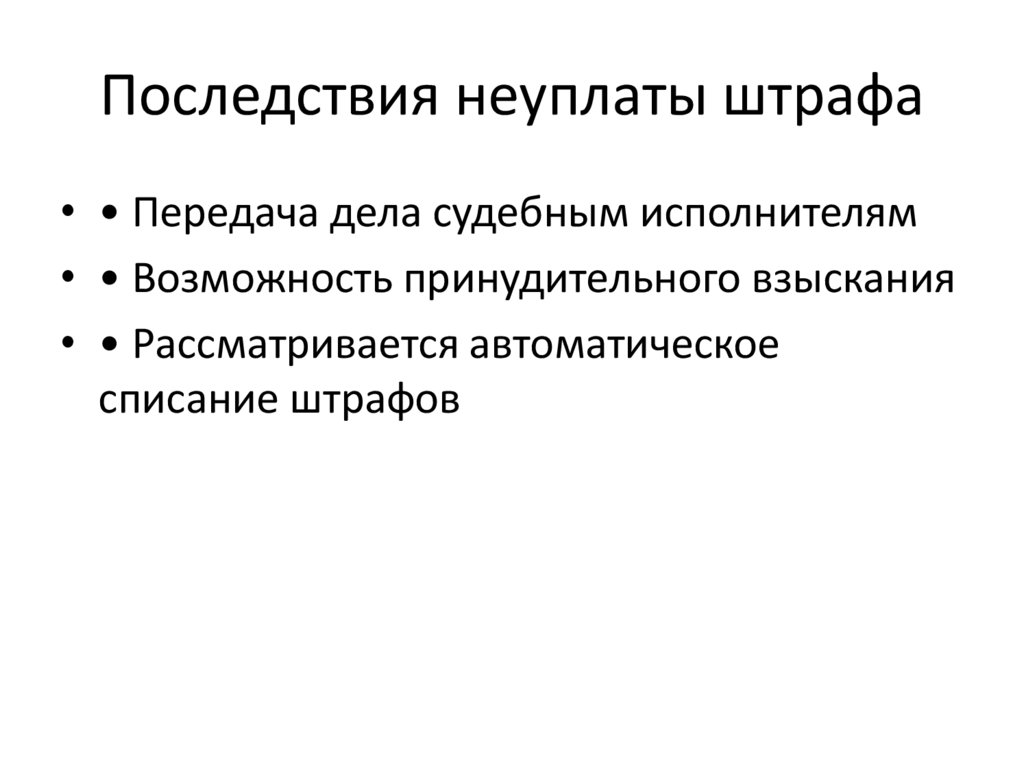 Последствия неуплаты штрафа

• • Передача дела судебным исполнителям
• • Возможность принудительного взыскания
• • Рассматривается автоматическое списание штрафов